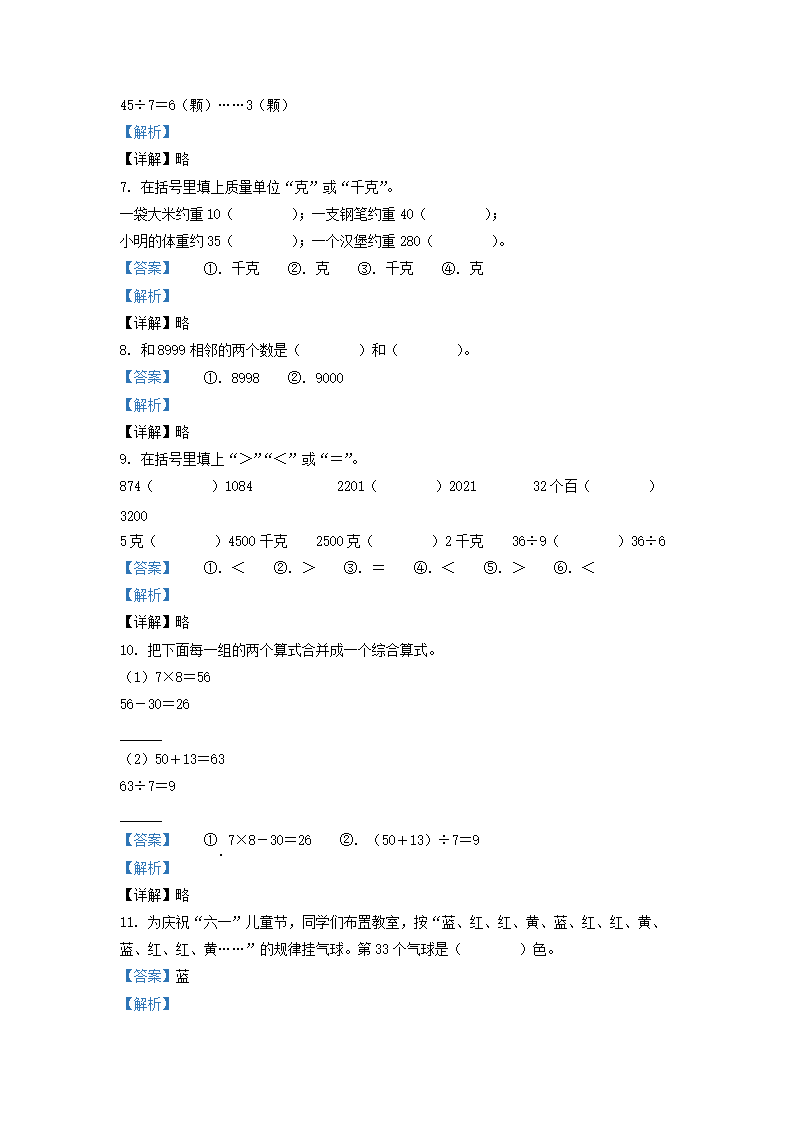 45÷7=6（颗）……3（颗）
【解析】
【详解】略
7. 在括号里填上质量单位“克”或“千克”。
一袋大米约重10（　　）；一支钢笔约重40（　　）；
小明的体重约35（　　）；一个汉堡约重280（　　）。
【答案】　①. 千克　②. 克　③. 千克　④. 克
【解析】
【详解】略
8. 和8999相邻的两个数是（　　）和（　　）。
【答案】　①. 8998　②. 9000
【解析】
【详解】略
9. 在括号里填上“>”“<”或“=”。
874（　　）1084　　2201（　　）2021　　32个百（　　）3200
5克（　　）4500千克　　2500克（　　）2千克　　36÷9（　　）36÷6
【答案】　①. <　②. >　③. =　④. <　⑤. >　⑥. <
【解析】
【详解】略
10. 把下面每一组的两个算式合并成一个综合算式。
（1）7×8=56
56-30=26
______
（2）50+13=63
63÷7=9
______
【答案】　①. 7×8-30=26　②. （50+13）÷7=9
【解析】
【详解】略
11. 为庆祝“六一”儿童节，同学们布置教室，按“蓝、红、红、黄、蓝、红、红、黄、蓝、红、红、黄……”的规律挂气球。第33个气球是（　　）色。
【答案】蓝
【解析】